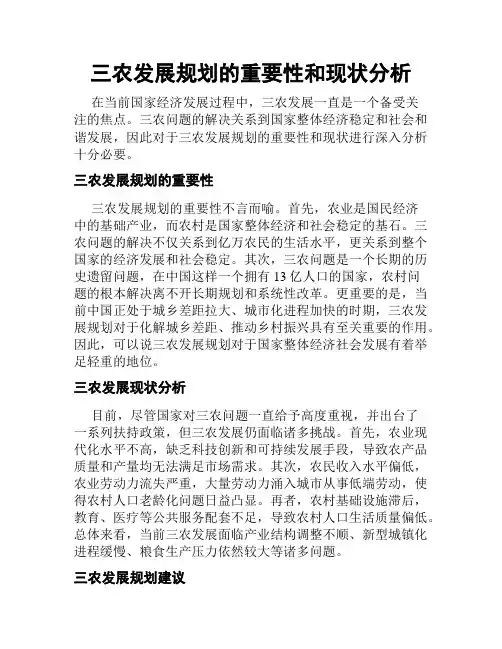 三农发展规划的重要性和现状分析

在当前国家经济发展过程中，三农发展一直是一个备受关注的焦点。三农问题的解决关系到国家整体经济稳定和社会和谐发展，因此对于三农发展规划的重要性和现状进行深入分析十分必要。

三农发展规划的重要性

三农发展规划的重要性不言而喻。首先，农业是国民经济中的基础产业，而农村是国家整体经济和社会稳定的基石。三农问题的解决不仅关系到亿万农民的生活水平，更关系到整个国家的经济发展和社会稳定。其次，三农问题是一个长期的历史遗留问题，在中国这样一个拥有 13 亿人口的国家，农村问题的根本解决离不开长期规划和系统性改革。更重要的是，当前中国正处于城乡差距拉大、城市化进程加快的时期，三农发展规划对于化解城乡差距、推动乡村振兴具有至关重要的作用。因此，可以说三农发展规划对于国家整体经济社会发展有着举足轻重的地位。

三农发展现状分析

目前，尽管国家对三农问题一直给予高度重视，并出台了一系列扶持政策，但三农发展仍面临诸多挑战。首先，农业现代化水平不高，缺乏科技创新和可持续发展手段，导致农产品质量和产量均无法满足市场需求。其次，农民收入水平偏低，农业劳动力流失严重，大量劳动力涌入城市从事低端劳动，使得农村人口老龄化问题日益凸显。再者，农村基础设施滞后，教育、医疗等公共服务配套不足，导致农村人口生活质量偏低。总体来看，当前三农发展面临产业结构调整不顺、新型城镇化进程缓慢、粮食生产压力依然较大等诸多问题。

三农发展规划建议